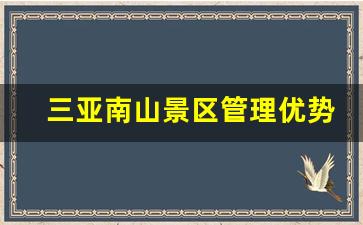 三亚南山景区管理优势